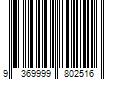 9 369999 802516